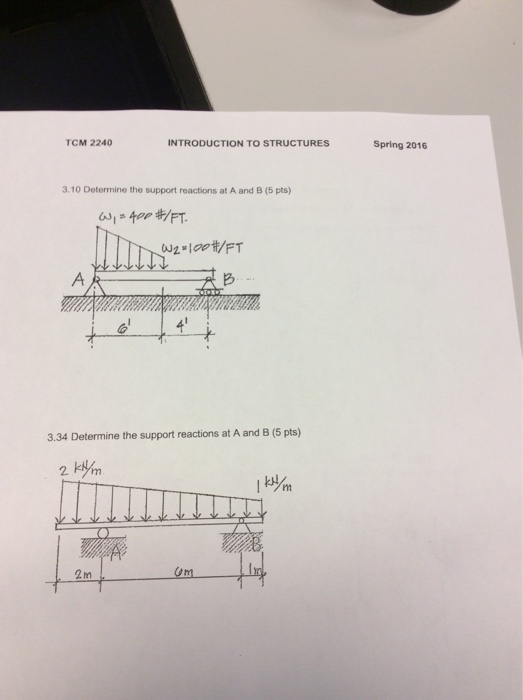 TCM 2240 INTRODUCTION TO STRUCTURES Spring 2016

3.10 Determine the support reactions at A and B (5 pts)

$\omega_1 = 400$ #/FT.

$\omega_2 = 100$ #/FT

A

B

6'

4'

3.34 Determine the support reactions at A and B (5 pts)

2 kN/m

1 kN/m

A

B

2m

6m

1m